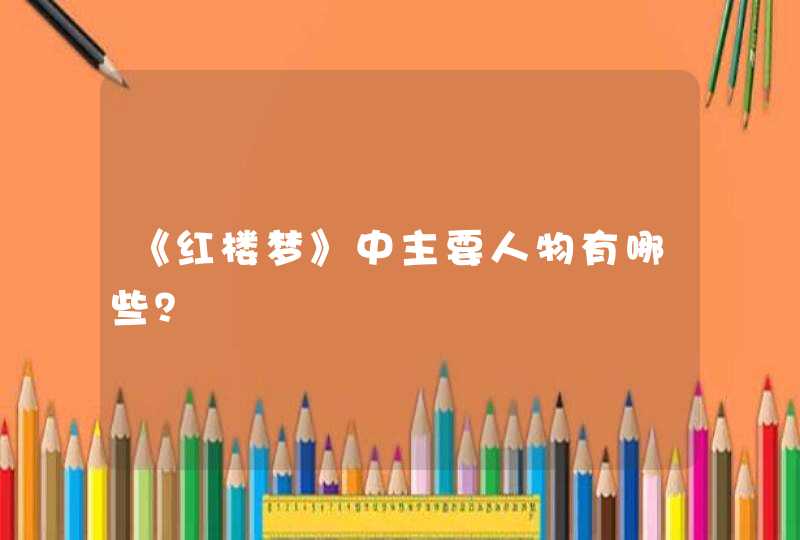 《红楼梦》中主要人物有哪些？